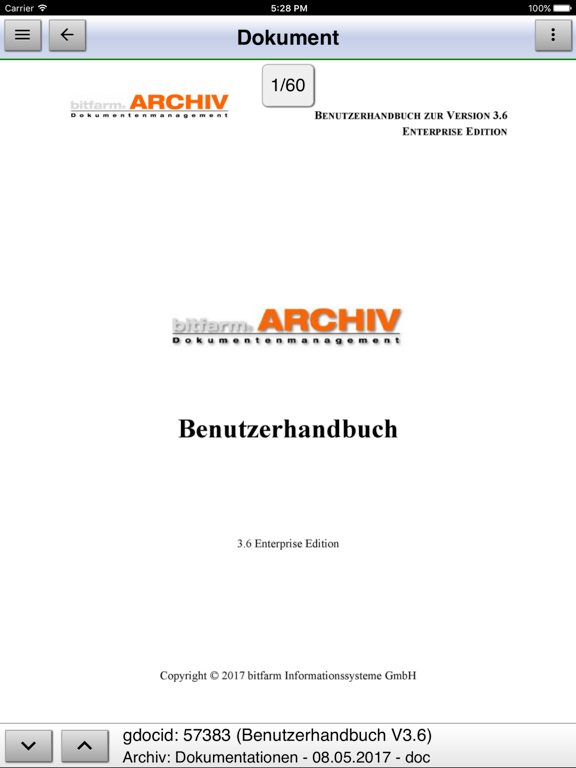 Carrier 5:28 PM 100%

Dokument

1/60

bitfarm ARCHIV
Dokumentenmanagement

BENUTZERHANDBUCH ZUR VERSION 3.6
ENTERPRISE EDITION

bitfarm ARCHIV
Dokumentenmanagement

Benutzerhandbuch

3.6 Enterprise Edition

Copyright © 2017 bitfarm Informationssysteme GmbH

gdocid: 57383 (Benutzerhandbuch V3.6)
Archiv: Dokumentationen - 08.05.2017 - doc